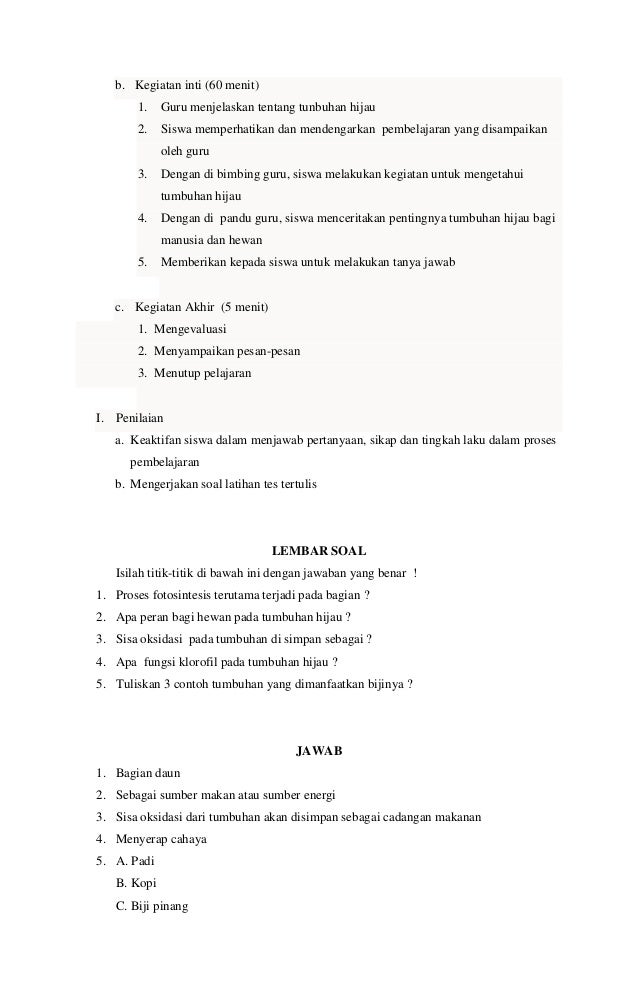 b. Kegiatan inti (60 menit)

1. Guru menjelaskan tentang tunbuhan hijau
2. Siswa memperhatikan dan mendengarkan pembelajaran yang disampaikan oleh guru
3. Dengan di bimbing guru, siswa melakukan kegiatan untuk mengetahui tumbuhan hijau
4. Dengan di pandu guru, siswa menceritakan pentingnya tumbuhan hijau bagi manusia dan hewan
5. Memberikan kepada siswa untuk melakukan tanya jawab

c. Kegiatan Akhir (5 menit)

1. Mengevaluasi
2. Menyampaikan pesan-pesan
3. Menutup pelajaran

I. Penilaian

a. Keaktifan siswa dalam menjawab pertanyaan, sikap dan tingkah laku dalam proses pembelajaran
b. Mengerjakan soal latihan tes tertulis

LEMBAR SOAL

Isilah titik-titik di bawah ini dengan jawaban yang benar !

1. Proses fotosintesis terutama terjadi pada bagian ?
2. Apa peran bagi hewan pada tumbuhan hijau ?
3. Sisa oksidasi pada tumbuhan di simpan sebagai ?
4. Apa fungsi klorofil pada tumbuhan hijau ?
5. Tuliskan 3 contoh tumbuhan yang dimanfaatkan bijinya ?

JAWAB

1. Bagian daun
2. Sebagai sumber makan atau sumber energi
3. Sisa oksidasi dari tumbuhan akan disimpan sebagai cadangan makanan
4. Menyerap cahaya
5. A. Padi
B. Kopi
C. Biji pinang